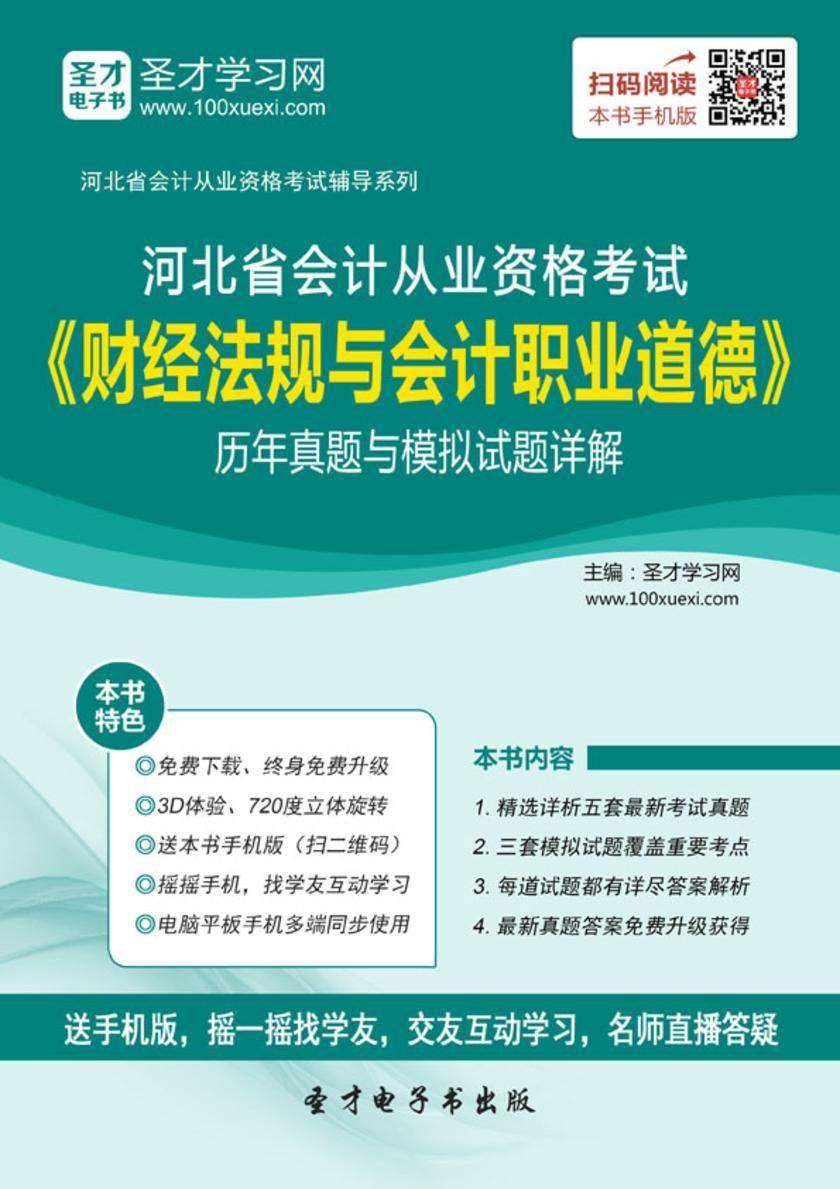 圣才电子书
圣才学习网
www.100xuexi.com

扫码阅读
本书手机版

河北省会计从业资格考试辅导系列

河北省会计从业资格考试
《财经法规与会计职业道德》
历年真题与模拟试题详解

主编：圣才学习网
www.100xuexi.com

本书特色

◎免费下载、终身免费升级
◎3D体验、720度立体旋转
◎送本书手机版（扫二维码）
◎摇摇手机，找学友互动学习
◎电脑平板手机多端同步使用

本书内容

1. 精选详析五套最新考试真题
2. 三套模拟试题覆盖重要考点
3. 每道试题都有详尽答案解析
4. 最新真题答案免费升级获得

送手机版，摇一摇找学友，交友互动学习，名师直播答疑

圣才电子书出版